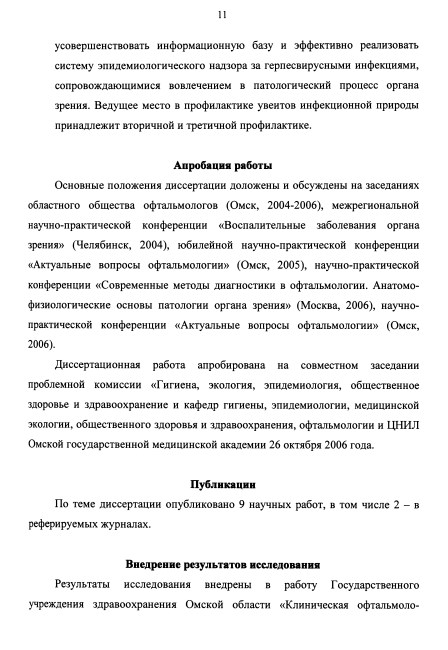 11

усовершенствовать информационную базу и эффективно реализовать систему эпидемиологического надзора за герпесвирусными инфекциями, сопровождающимися вовлечением в патологический процесс органа зрения. Ведущее место в профилактике увеитов инфекционной природы принадлежит вторичной и третичной профилактике.

Апробация работы

Основные положения диссертации доложены и обсуждены на заседаниях областного общества офтальмологов (Омск, 2004-2006), межрегиональной научно-практической конференции «Воспалительные заболевания органа зрения» (Челябинск, 2004), юбилейной научно-практической конференции «Актуальные вопросы офтальмологии» (Омск, 2005), научно-практической конференции «Современные методы диагностики в офтальмологии. Анатомо-физиологические основы патологии органа зрения» (Москва, 2006), научно-практической конференции «Актуальные вопросы офтальмологии» (Омск, 2006).

Диссертационная работа апробирована на совместном заседании проблемной комиссии «Гигиена, экология, эпидемиология, общественное здоровье и здравоохранение и кафедр гигиены, эпидемиологии, медицинской экологии, общественного здоровья и здравоохранения, офтальмологии и ЦНИЛ Омской государственной медицинской академии 26 октября 2006 года.

Публикации

По теме диссертации опубликовано 9 научных работ, в том числе 2 – в реферируемых журналах.

Внедрение результатов исследования

Результаты исследования внедрены в работу Государственного учреждения здравоохранения Омской области «Клиническая офтальмоло-